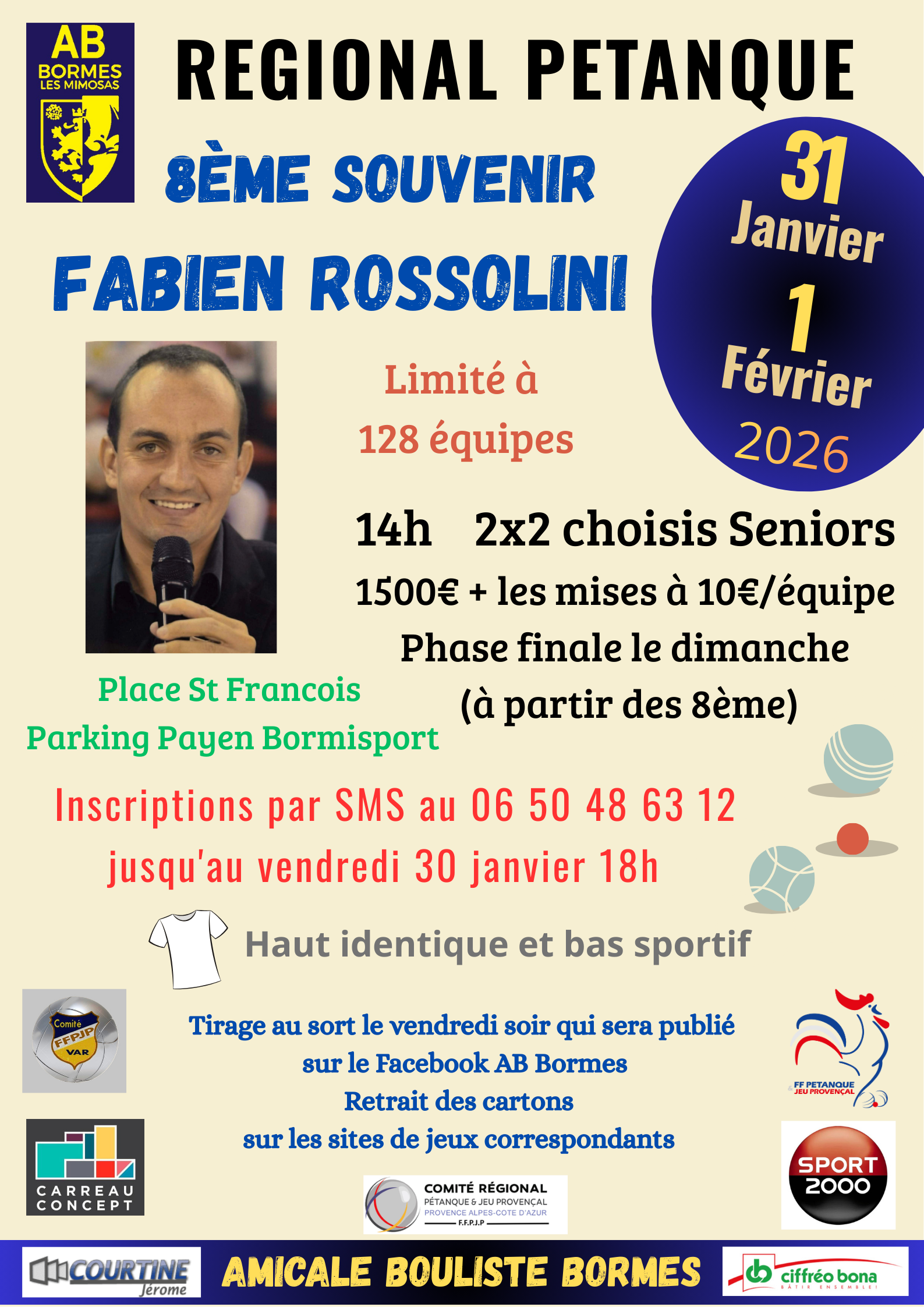 AB BORMES LES MIMOSAS

REGIONAL PETANQUE

8ÈME SOUVENIR

FABIEN ROSSOLINI

31 Janvier 1 Février 2026

Limité à 128 équipes

14h 2x2 choisis Seniors

1500€ + les mises à 10€/équipe

Phase finale le dimanche (à partir des 8ème)

Place St Francois
Parking Payen Bormisport

Inscriptions par SMS au 06 50 48 63 12
jusqu'au vendredi 30 janvier 18h

Haut identique et bas sportif

Comité FFPJP VAR

Tirage au sort le vendredi soir qui sera publié sur le Facebook AB Bormes
Retrait des cartons sur les sites de jeux correspondants

FF PETANQUE JEU PROVENÇAL

CARREAU CONCEPT

COMITÉ RÉGIONAL PÉTANQUE & JEU PROVENÇAL PROVENCE ALPES-COTE D'AZUR F.F.P.J.P

SPORT 2000

COURTINE Jérome

AMICALE BOULISTE BORMES

ciffréo bona BÂTIR ENSEMBLE!